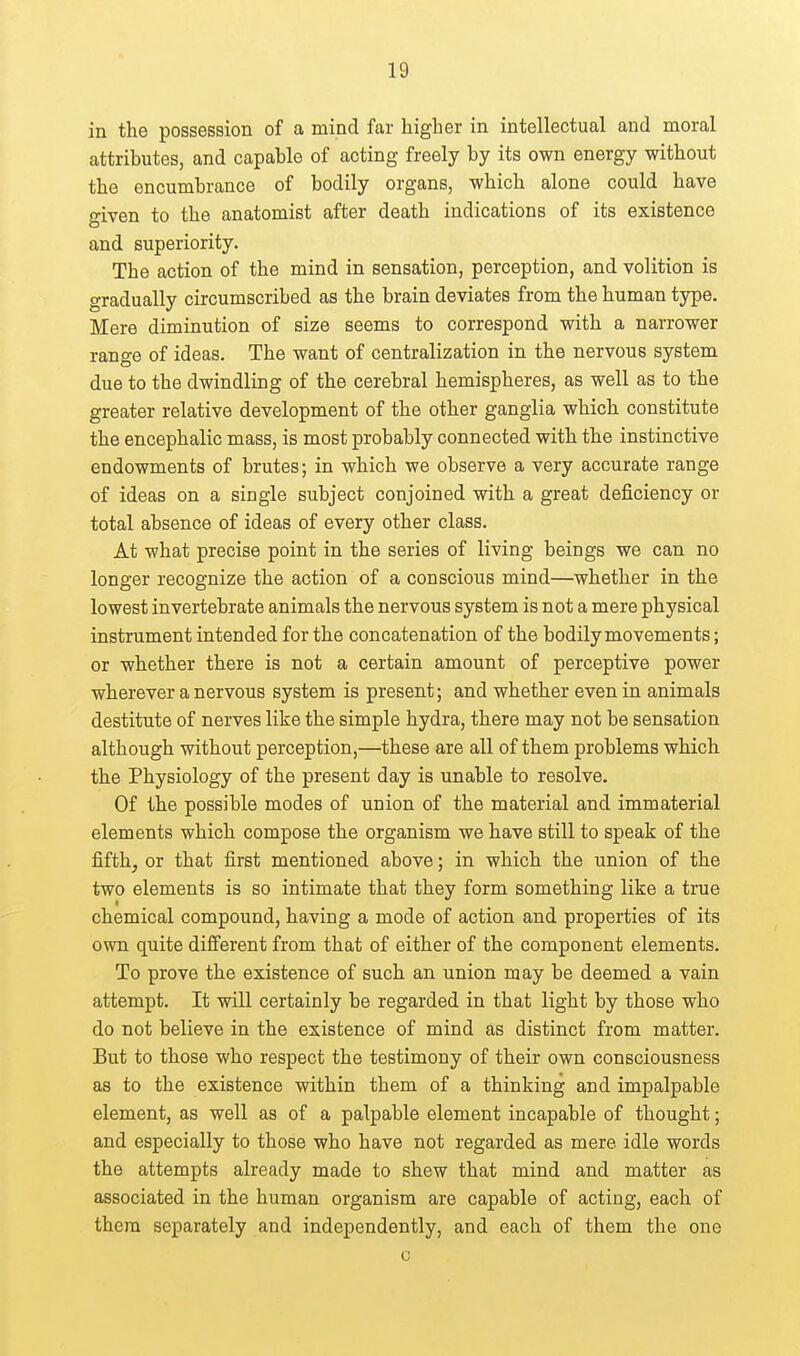 19

in the possession of a mind far higher in intellectual and moral attributes, and capable of acting freely by its own energy without the encumbrance of bodily organs, which alone could have given to the anatomist after death indications of its existence and superiority.

The action of the mind in sensation, perception, and volition is gradually circumscribed as the brain deviates from the human type. Mere diminution of size seems to correspond with a narrower range of ideas. The want of centralization in the nervous system due to the dwindling of the cerebral hemispheres, as well as to the greater relative development of the other ganglia which constitute the encephalic mass, is most probably connected with the instinctive endowments of brutes; in which we observe a very accurate range of ideas on a single subject conjoined with a great deficiency or total absence of ideas of every other class.

At what precise point in the series of living beings we can no longer recognize the action of a conscious mind—whether in the lowest invertebrate animals the nervous system is not a mere physical instrument intended for the concatenation of the bodily movements; or whether there is not a certain amount of perceptive power wherever a nervous system is present; and whether even in animals destitute of nerves like the simple hydra, there may not be sensation although without perception,—these are all of them problems which the Physiology of the present day is unable to resolve.

Of the possible modes of union of the material and immaterial elements which compose the organism we have still to speak of the fifth, or that first mentioned above; in which the union of the two elements is so intimate that they form something like a true chemical compound, having a mode of action and properties of its own quite different from that of either of the component elements. To prove the existence of such an union may be deemed a vain attempt. It will certainly be regarded in that light by those who do not believe in the existence of mind as distinct from matter. But to those who respect the testimony of their own consciousness as to the existence within them of a thinking and impalpable element, as well as of a palpable element incapable of thought; and especially to those who have not regarded as mere idle words the attempts already made to shew that mind and matter as associated in the human organism are capable of acting, each of them separately and independently, and each of them the one

c